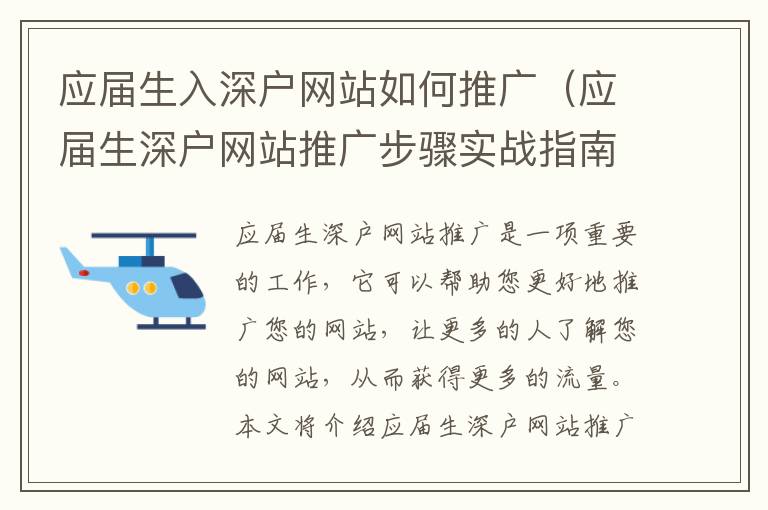 应届生入深户网站如何推广（应届生深户网站推广步骤实战指南

应届生深户网站推广是一项重要的工作，它可以帮助您更好地推广您的网站，让更多的人了解您的网站，从而获得更多的流量。本文将介绍应届生深户网站推广